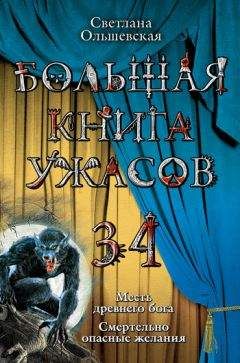 Светлана Ольшевская

БОЛЬШАЯ КНИГА УЖАСОВ

34

Месть древнего бога

Смертельно опасные желания